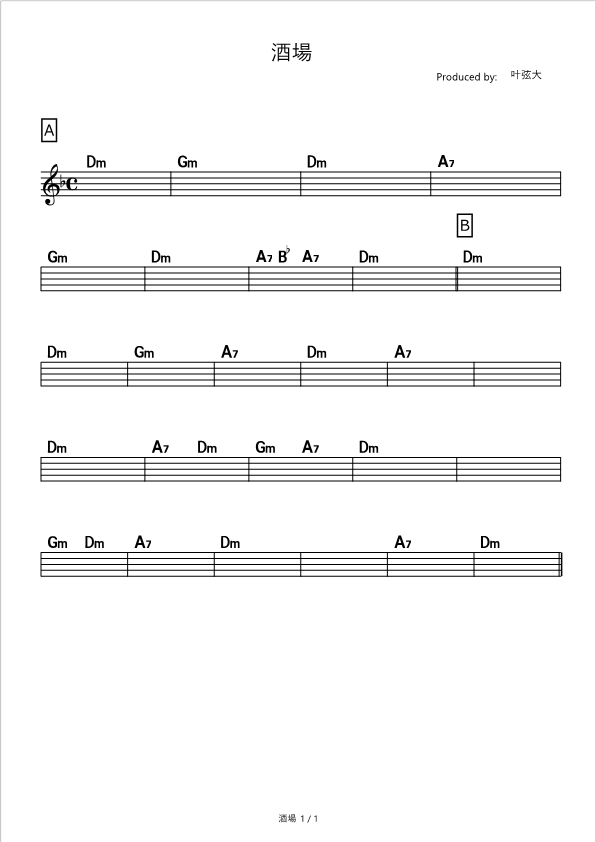 酒場

Produced by: 叶弦大

A

Dm Gm Dm A7

B

Gm Dm A7 B♭ A7 Dm Dm

Dm Gm A7 Dm A7

Dm A7 Dm Gm A7 Dm

Gm Dm A7 Dm A7 Dm

酒場 1 / 1